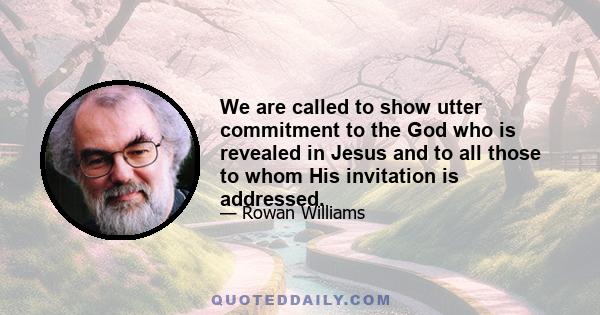 We are called to show utter commitment to the God who is revealed in Jesus and to all those to whom His invitation is addressed.

— Rowan Williams

QUOTEDDAILY.COM